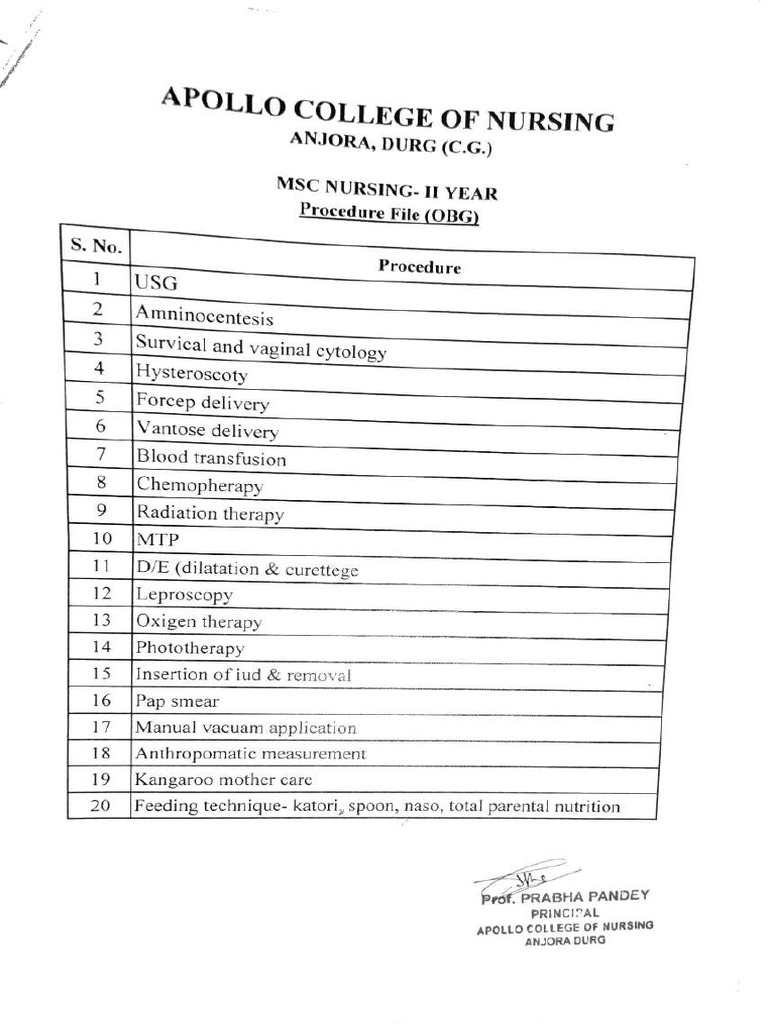 APOLLO COLLEGE OF NURSING
ANJORA, DURG (C.G.)

MSC NURSING- II YEAR
Procedure File (OBG)

| S. No. | Procedure |
|---|---|
| 1 | USG |
| 2 | Amninocentesis |
| 3 | Survical and vaginal cytology |
| 4 | Hysteroscoty |
| 5 | Forcep delivery |
| 6 | Vantose delivery |
| 7 | Blood transfusion |
| 8 | Chemopherapy |
| 9 | Radiation therapy |
| 10 | MTP |
| 11 | D/E (dilatation & curettege |
| 12 | Leproscopy |
| 13 | Oxigen therapy |
| 14 | Phototherapy |
| 15 | Insertion of iud & removal |
| 16 | Pap smear |
| 17 | Manual vacuam application |
| 18 | Anthropomatic measurement |
| 19 | Kangaroo mother care |
| 20 | Feeding technique- katori, spoon, naso, total parental nutrition |

Prof. PRABHA PANDEY
PRINCIPAL
APOLLO COLLEGE OF NURSING
ANJORA DURG